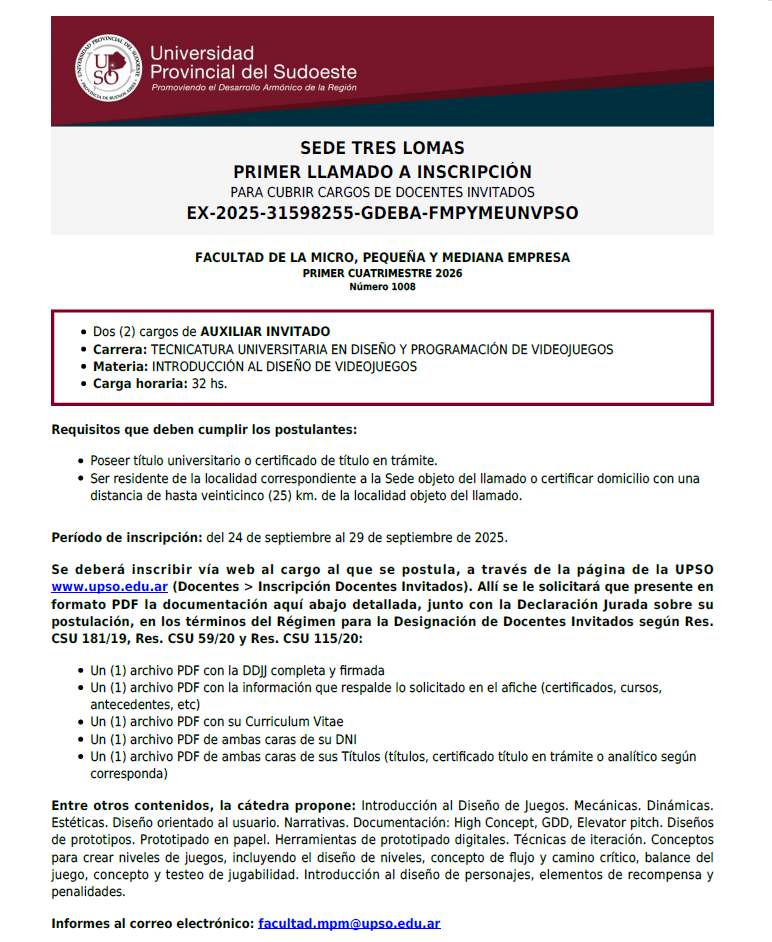 UNIVERSIDAD PROVINCIAL DEL SUDOESTE
UPSO
PROVINCIA DE BUENOS AIRES

Universidad Provincial del Sudoeste
Promoviendo el Desarrollo Armónico de la Región

SEDE TRES LOMAS
PRIMER LLAMADO A INSCRIPCIÓN
PARA CUBRIR CARGOS DE DOCENTES INVITADOS
EX-2025-31598255-GDEBA-FMPYMEUNVPSO

FACULTAD DE LA MICRO, PEQUEÑA Y MEDIANA EMPRESA
PRIMER CUATRIMESTRE 2026
Número 1008

- Dos (2) cargos de AUXILIAR INVITADO
- Carrera: TECNICATURA UNIVERSITARIA EN DISEÑO Y PROGRAMACIÓN DE VIDEOJUEGOS
- Materia: INTRODUCCIÓN AL DISEÑO DE VIDEOJUEGOS
- Carga horaria: 32 hs.

Requisitos que deben cumplir los postulantes:

- Poseer título universitario o certificado de título en trámite.
- Ser residente de la localidad correspondiente a la Sede objeto del llamado o certificar domicilio con una distancia de hasta veinticinco (25) km. de la localidad objeto del llamado.

Período de inscripción: del 24 de septiembre al 29 de septiembre de 2025.

Se deberá inscribir vía web al cargo al que se postula, a través de la página de la UPSO www.upso.edu.ar (Docentes > Inscripción Docentes Invitados). Allí se le solicitará que presente en formato PDF la documentación aquí abajo detallada, junto con la Declaración Jurada sobre su postulación, en los términos del Régimen para la Designación de Docentes Invitados según Res. CSU 181/19, Res. CSU 59/20 y Res. CSU 115/20:

- Un (1) archivo PDF con la DDJJ completa y firmada
- Un (1) archivo PDF con la información que respalde lo solicitado en el afiche (certificados, cursos, antecedentes, etc)
- Un (1) archivo PDF con su Curriculum Vitae
- Un (1) archivo PDF de ambas caras de su DNI
- Un (1) archivo PDF de ambas caras de sus Títulos (títulos, certificado título en trámite o analítico según corresponda)

Entre otros contenidos, la cátedra propone: Introducción al Diseño de Juegos. Mecánicas. Dinámicas. Estéticas. Diseño orientado al usuario. Narrativas. Documentación: High Concept, GDD, Elevator pitch. Diseños de prototipos. Prototipado en papel. Herramientas de prototipado digitales. Técnicas de iteración. Conceptos para crear niveles de juegos, incluyendo el diseño de niveles, concepto de flujo y camino crítico, balance del juego, concepto y testeo de jugabilidad. Introducción al diseño de personajes, elementos de recompensa y penalidades.

Informes al correo electrónico: facultad.mpm@upso.edu.ar